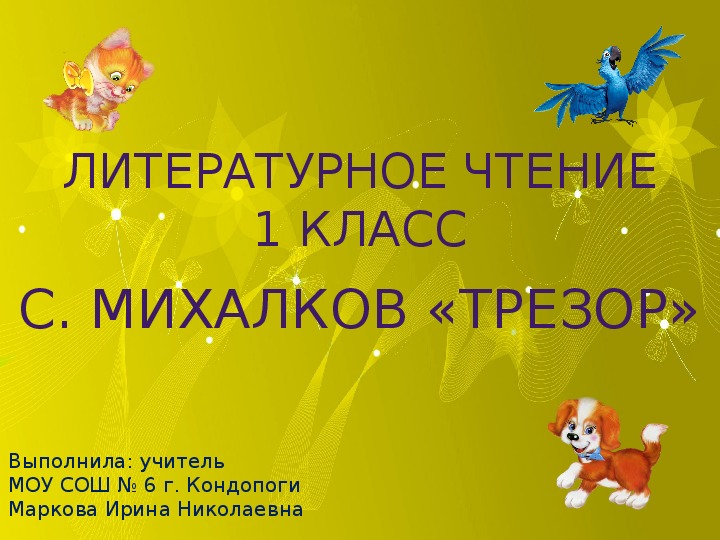 ЛИТЕРАТУРНОЕ ЧТЕНИЕ
1 КЛАСС

С. МИХАЛКОВ «ТРЕЗОР»

Выполнила: учитель
МОУ СОШ № 6 г. Кондопоги
Маркова Ирина Николаевна